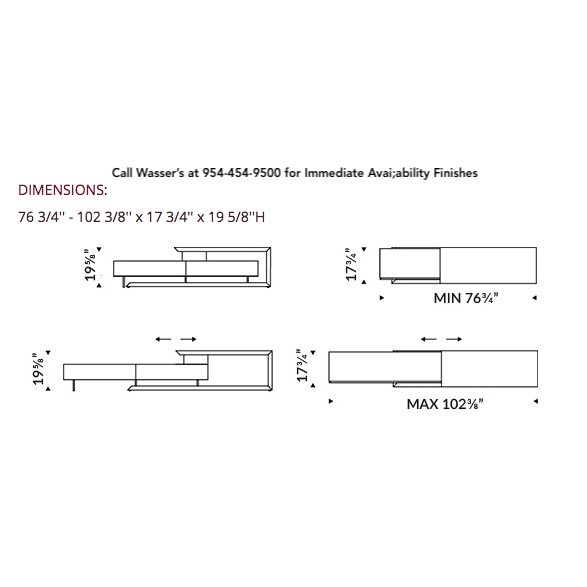 Call Wasser's at 954-454-9500 for Immediate Avai;ability Finishes

DIMENSIONS:

76 3/4'' - 102 3/8'' x 17 3/4'' x 19 5/8''H

19⅝"

17¾"

MIN 76¾"

19⅝"

17¾"

MAX 102⅜"